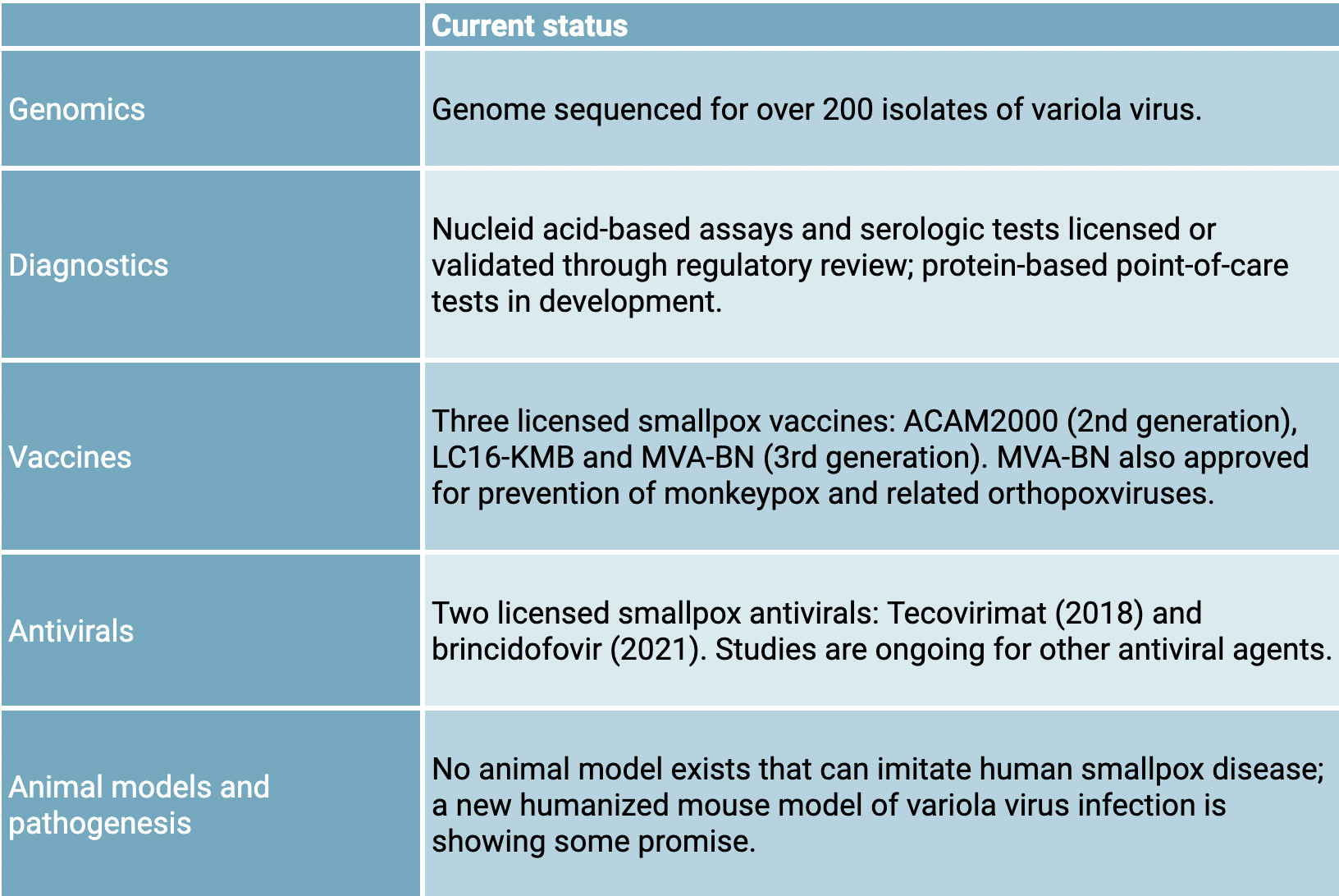 | | Current status |
|---|---|
| Genomics | Genome sequenced for over 200 isolates of variola virus. |
| Diagnostics | Nucleid acid-based assays and serologic tests licensed or validated through regulatory review; protein-based point-of-care tests in development. |
| Vaccines | Three licensed smallpox vaccines: ACAM2000 (2nd generation), LC16-KMB and MVA-BN (3rd generation). MVA-BN also approved for prevention of monkeypox and related orthopoxviruses. |
| Antivirals | Two licensed smallpox antivirals: Tecovirimat (2018) and brincidofovir (2021). Studies are ongoing for other antiviral agents. |
| Animal models and pathogenesis | No animal model exists that can imitate human smallpox disease; a new humanized mouse model of variola virus infection is showing some promise. |